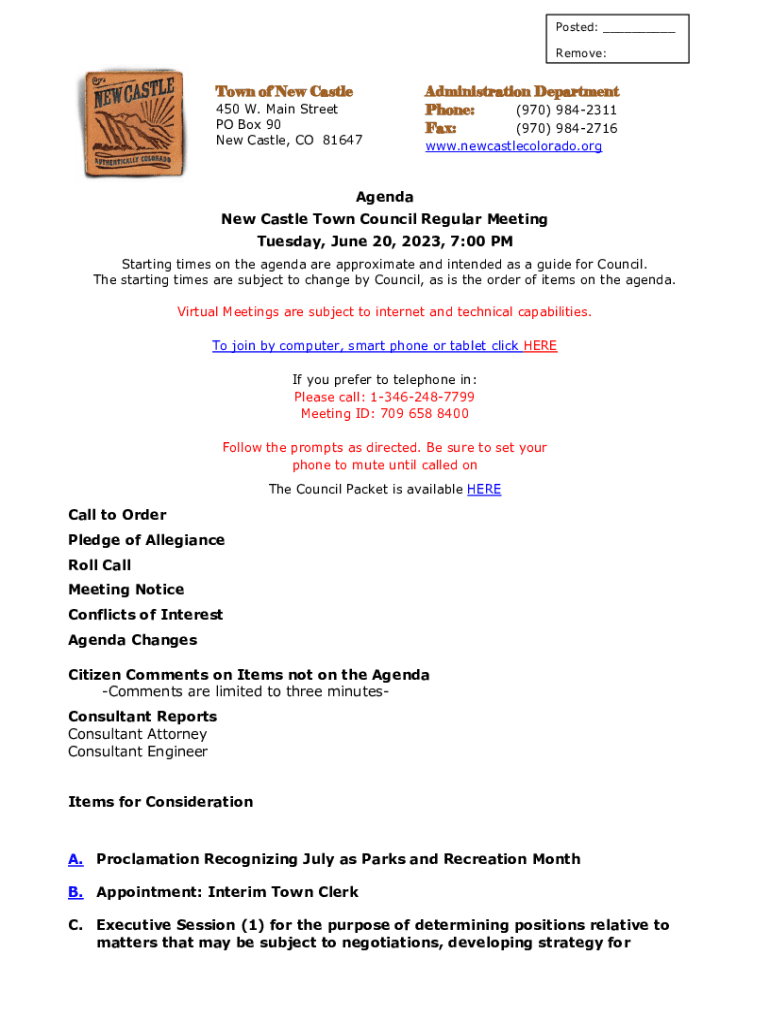 Posted: __________
Remove:

NEW CASTLE
AUTHENTICALLY COLORADO

Town of New Castle
450 W. Main Street
PO Box 90
New Castle, CO 81647

Administration Department
Phone: (970) 984-2311
Fax: (970) 984-2716
www.newcastlecolorado.org

Agenda
New Castle Town Council Regular Meeting
Tuesday, June 20, 2023, 7:00 PM

Starting times on the agenda are approximate and intended as a guide for Council. The starting times are subject to change by Council, as is the order of items on the agenda.

Virtual Meetings are subject to internet and technical capabilities.

To join by computer, smart phone or tablet click HERE

If you prefer to telephone in:
Please call: 1-346-248-7799
Meeting ID: 709 658 8400

Follow the prompts as directed. Be sure to set your phone to mute until called on

The Council Packet is available HERE

Call to Order
Pledge of Allegiance
Roll Call
Meeting Notice
Conflicts of Interest
Agenda Changes

Citizen Comments on Items not on the Agenda
-Comments are limited to three minutes-

Consultant Reports
Consultant Attorney
Consultant Engineer

Items for Consideration

A. Proclamation Recognizing July as Parks and Recreation Month

B. Appointment: Interim Town Clerk

C. Executive Session (1) for the purpose of determining positions relative to matters that may be subject to negotiations, developing strategy for